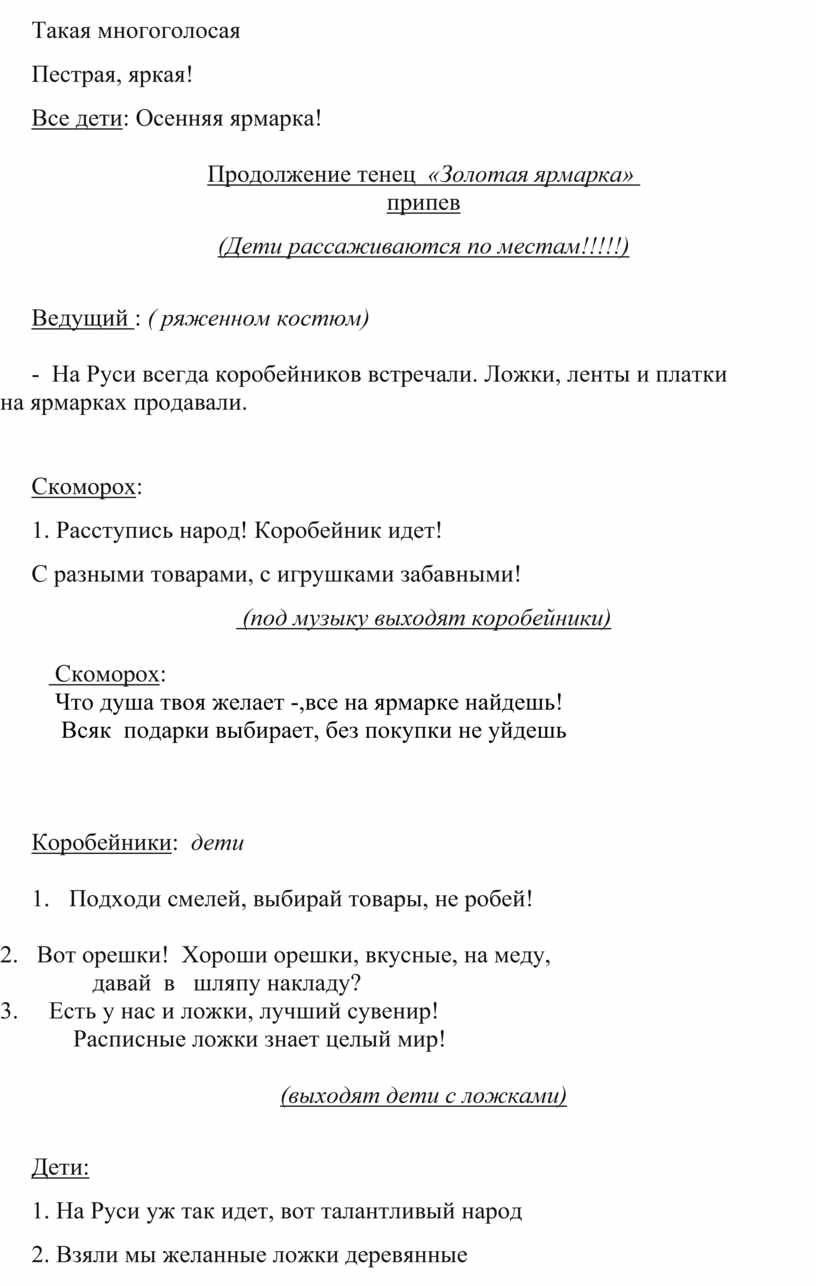 Такая многоголосая

Пестрая, яркая!

Все дети: Осенняя ярмарка!

Продолжение тенец «Золотая ярмарка»
припев

(Дети рассаживаются по местам!!!!!)

Ведущий : ( ряженном костюм)

- На Руси всегда коробейников встречали. Ложки, ленты и платки на ярмарках продавали.

Скоморох:

1. Расступись народ! Коробейник идет!

С разными товарами, с игрушками забавными!

(под музыку выходят коробейники)

Скоморох:
Что душа твоя желает -,все на ярмарке найдешь!
Всяк подарки выбирает, без покупки не уйдешь

Коробейники: дети

1. Подходи смелей, выбирай товары, не робей!

2. Вот орешки! Хороши орешки, вкусные, на меду, давай в шляпу накладу?
3. Есть у нас и ложки, лучший сувенир! Расписные ложки знает целый мир!

(выходят дети с ложками)

Дети:

1. На Руси уж так идет, вот талантливый народ

2. Взяли мы желанные ложки деревянные